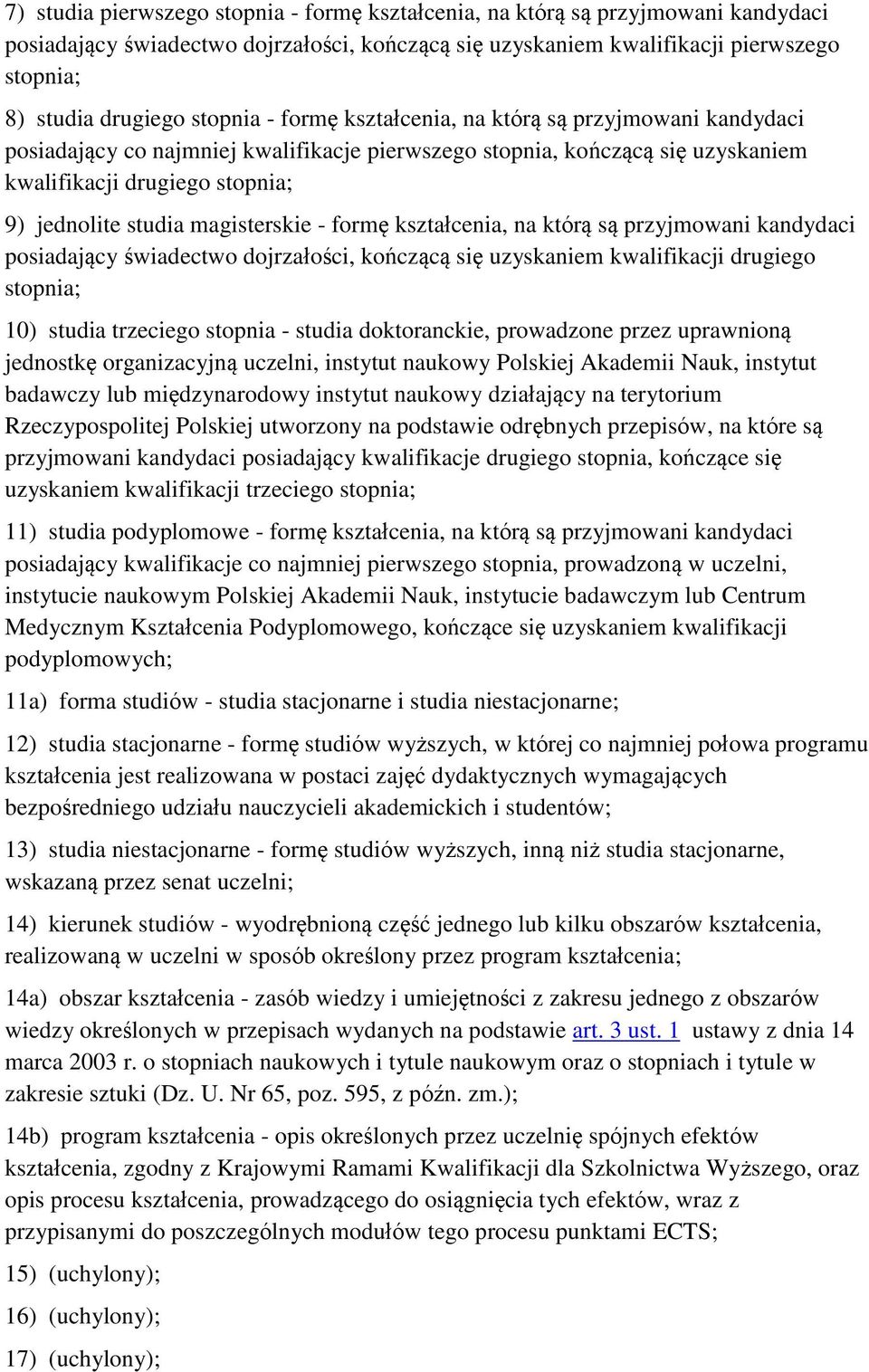 7) studia pierwszego stopnia - formę kształcenia, na którą są przyjmowani kandydaci posiadający świadectwo dojrzałości, kończącą się uzyskaniem kwalifikacji pierwszego stopnia;

8) studia drugiego stopnia - formę kształcenia, na którą są przyjmowani kandydaci posiadający co najmniej kwalifikacje pierwszego stopnia, kończącą się uzyskaniem kwalifikacji drugiego stopnia;

9) jednolite studia magisterskie - formę kształcenia, na którą są przyjmowani kandydaci posiadający świadectwo dojrzałości, kończącą się uzyskaniem kwalifikacji drugiego stopnia;

10) studia trzeciego stopnia - studia doktoranckie, prowadzone przez uprawnioną jednostkę organizacyjną uczelni, instytut naukowy Polskiej Akademii Nauk, instytut badawczy lub międzynarodowy instytut naukowy działający na terytorium Rzeczypospolitej Polskiej utworzony na podstawie odrębnych przepisów, na które są przyjmowani kandydaci posiadający kwalifikacje drugiego stopnia, kończące się uzyskaniem kwalifikacji trzeciego stopnia;

11) studia podyplomowe - formę kształcenia, na którą są przyjmowani kandydaci posiadający kwalifikacje co najmniej pierwszego stopnia, prowadzoną w uczelni, instytucie naukowym Polskiej Akademii Nauk, instytucie badawczym lub Centrum Medycznym Kształcenia Podyplomowego, kończące się uzyskaniem kwalifikacji podyplomowych;

11a) forma studiów - studia stacjonarne i studia niestacjonarne;

12) studia stacjonarne - formę studiów wyższych, w której co najmniej połowa programu kształcenia jest realizowana w postaci zajęć dydaktycznych wymagających bezpośredniego udziału nauczycieli akademickich i studentów;

13) studia niestacjonarne - formę studiów wyższych, inną niż studia stacjonarne, wskazaną przez senat uczelni;

14) kierunek studiów - wyodrębnioną część jednego lub kilku obszarów kształcenia, realizowaną w uczelni w sposób określony przez program kształcenia;

14a) obszar kształcenia - zasób wiedzy i umiejętności z zakresu jednego z obszarów wiedzy określonych w przepisach wydanych na podstawie art. 3 ust. 1 ustawy z dnia 14 marca 2003 r. o stopniach naukowych i tytule naukowym oraz o stopniach i tytule w zakresie sztuki (Dz. U. Nr 65, poz. 595, z późn. zm.);

14b) program kształcenia - opis określonych przez uczelnię spójnych efektów kształcenia, zgodny z Krajowymi Ramami Kwalifikacji dla Szkolnictwa Wyższego, oraz opis procesu kształcenia, prowadzącego do osiągnięcia tych efektów, wraz z przypisanymi do poszczególnych modułów tego procesu punktami ECTS;

15) (uchylony);

16) (uchylony);

17) (uchylony);